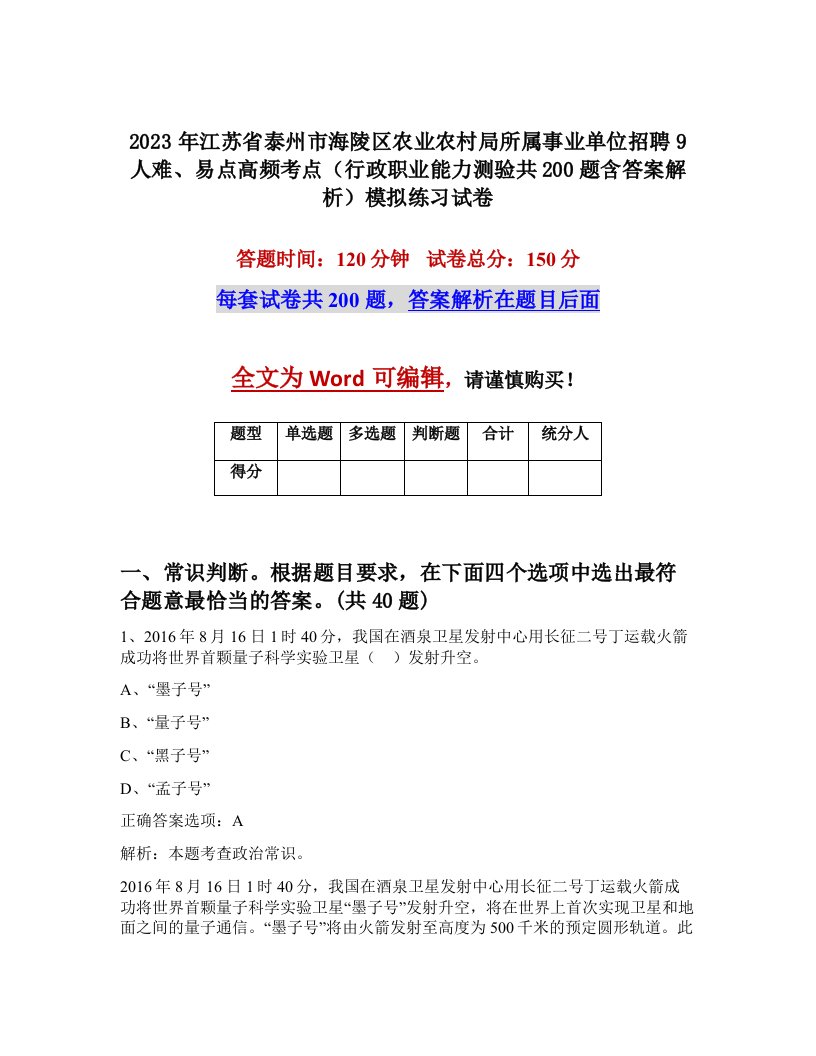 2023年江苏省泰州市海陵区农业农村局所属事业单位招聘9人难、易点高频考点（行政职业能力测验共200题含答案解析）模拟练习试卷

答题时间：120分钟　试卷总分：150分

每套试卷共200题，答案解析在题目后面

全文为Word可编辑，请谨慎购买！

| 题型 | 单选题 | 多选题 | 判断题 | 合计 | 统分人 |
|---|---|---|---|---|---|
| 得分 | | | | | |

一、常识判断。根据题目要求，在下面四个选项中选出最符合题意最恰当的答案。(共40题)

1、2016年8月16日1时40分，我国在酒泉卫星发射中心用长征二号丁运载火箭成功将世界首颗量子科学实验卫星（　）发射升空。

A、“墨子号”

B、“量子号”

C、“黑子号”

D、“孟子号”

正确答案选项：A

解析：本题考查政治常识。

2016年8月16日1时40分，我国在酒泉卫星发射中心用长征二号丁运载火箭成功将世界首颗量子科学实验卫星“墨子号”发射升空，将在世界上首次实现卫星和地面之间的量子通信。“墨子号”将由火箭发射至高度为500千米的预定圆形轨道。此